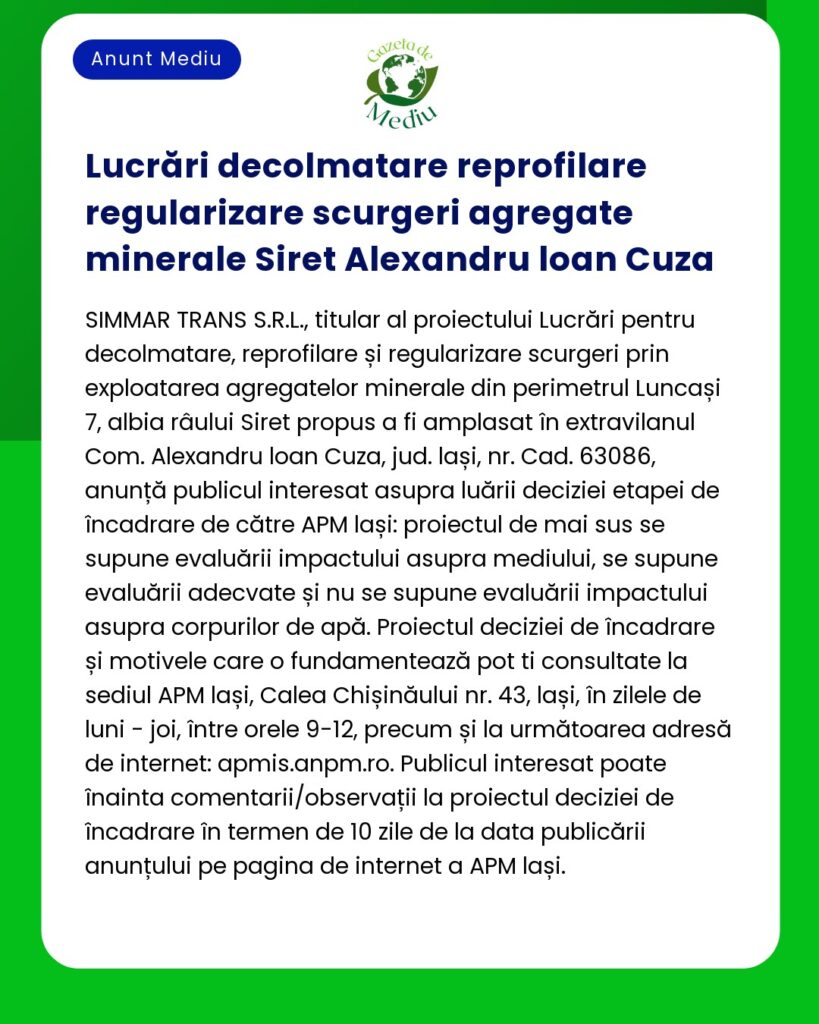 Anunt Mediu

Gazeta de Mediu

Lucrări decolmatare reprofilare regularizare scurgeri agregate minerale Siret Alexandru Ioan Cuza

SIMMAR TRANS S.R.L., titular al proiectului Lucrări pentru decolmatare, reprofilare și regularizare scurgeri prin exploatarea agregatelor minerale din perimetrul Luncași 7, albia râului Siret propus a fi amplasat în extravilanul Com. Alexandru Ioan Cuza, jud. Iași, nr. Cad. 63086, anunță publicul interesat asupra luării deciziei etapei de încadrare de către APM Iași: proiectul de mai sus se supune evaluării impactului asupra mediului, se supune evaluării adecvate și nu se supune evaluării impactului asupra corpurilor de apă. Proiectul deciziei de încadrare și motivele care o fundamentează pot ti consultate la sediul APM Iași, Calea Chișinăului nr. 43, Iași, în zilele de luni - joi, între orele 9-12, precum și la următoarea adresă de internet: apmis.anpm.ro. Publicul interesat poate înainta comentarii/observații la proiectul deciziei de încadrare în termen de 10 zile de la data publicării anunțului pe pagina de internet a APM Iași.